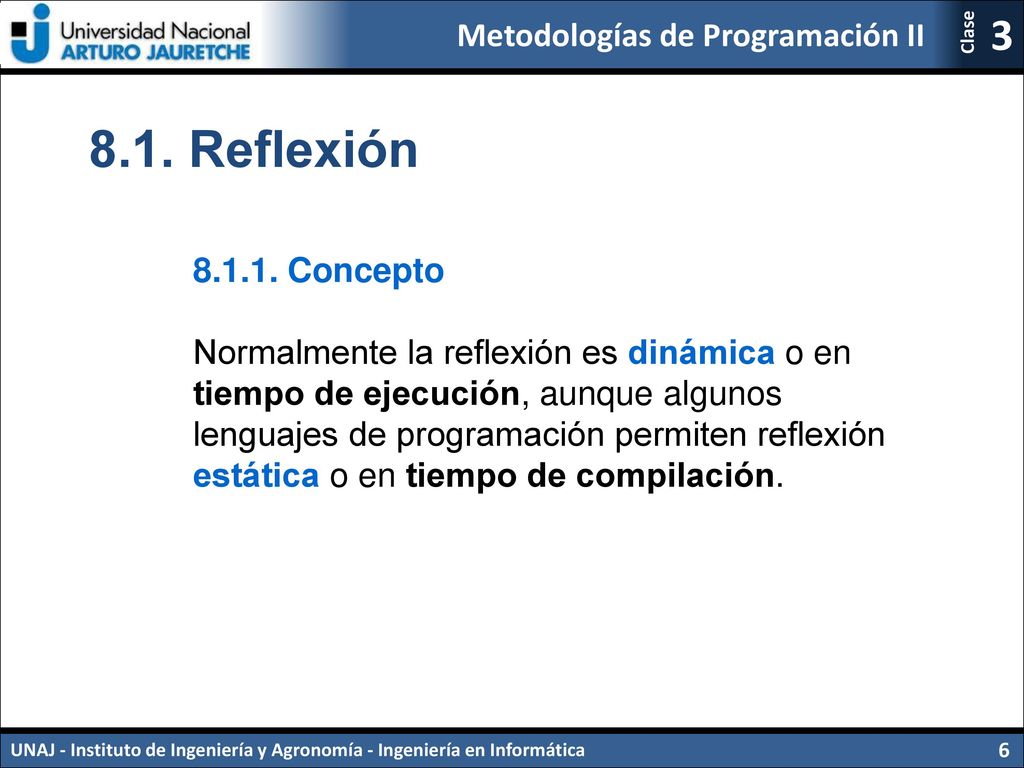 Universidad Nacional
ARTURO JAURETCHE

Metodologías de Programación II

Clase
3

8.1. Reflexión

8.1.1. Concepto

Normalmente la reflexión es dinámica o en tiempo de ejecución, aunque algunos lenguajes de programación permiten reflexión estática o en tiempo de compilación.

UNAJ - Instituto de Ingeniería y Agronomía - Ingeniería en Informática

6